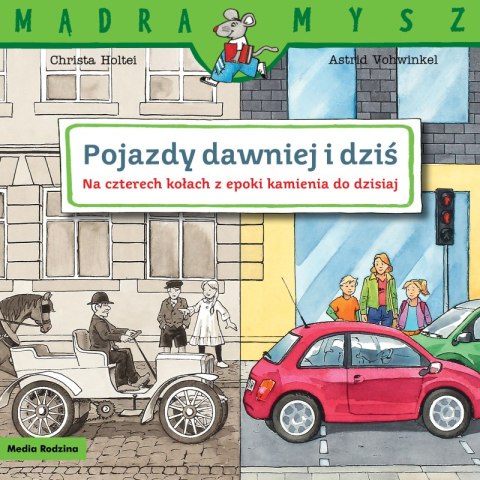 MĄDRA MYSZ

Christa Holtei

Astrid Vohwinkel

Pojazdy dawniej i dziś

Na czterech kołach z epoki kamienia do dzisiaj

Media Rodzina